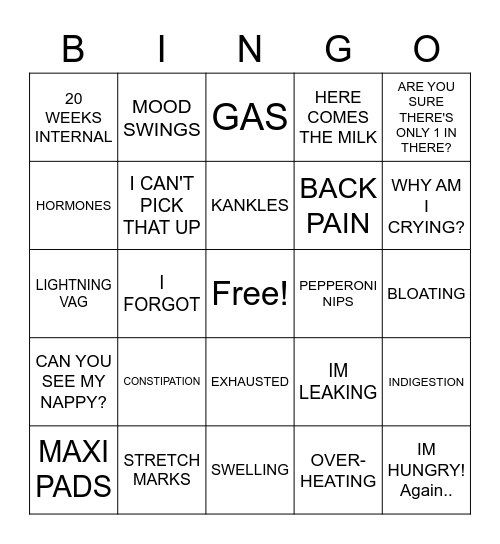 | B | I | N | G | O |
|---|---|---|---|---|
| 20 WEEKS INTERNAL | MOOD SWINGS | GAS | HERE COMES THE MILK | ARE YOU SURE THERE'S ONLY 1 IN THERE? |
| HORMONES | I CAN'T PICK THAT UP | KANKLES | BACK PAIN | WHY AM I CRYING? |
| LIGHTNING VAG | I FORGOT | Free! | PEPPERONI NIPS | BLOATING |
| CAN YOU SEE MY NAPPY? | CONSTIPATION | EXHAUSTED | IM LEAKING | INDIGESTION |
| MAXI PADS | STRETCH MARKS | SWELLING | OVER-HEATING | IM HUNGRY! Again.. |